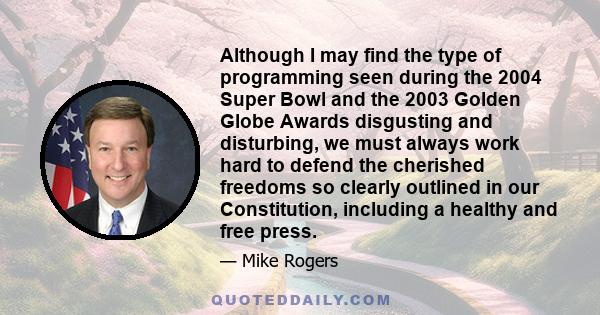 Although I may find the type of programming seen during the 2004 Super Bowl and the 2003 Golden Globe Awards disgusting and disturbing, we must always work hard to defend the cherished freedoms so clearly outlined in our Constitution, including a healthy and free press.

— Mike Rogers

QUOTEDDAILY.COM